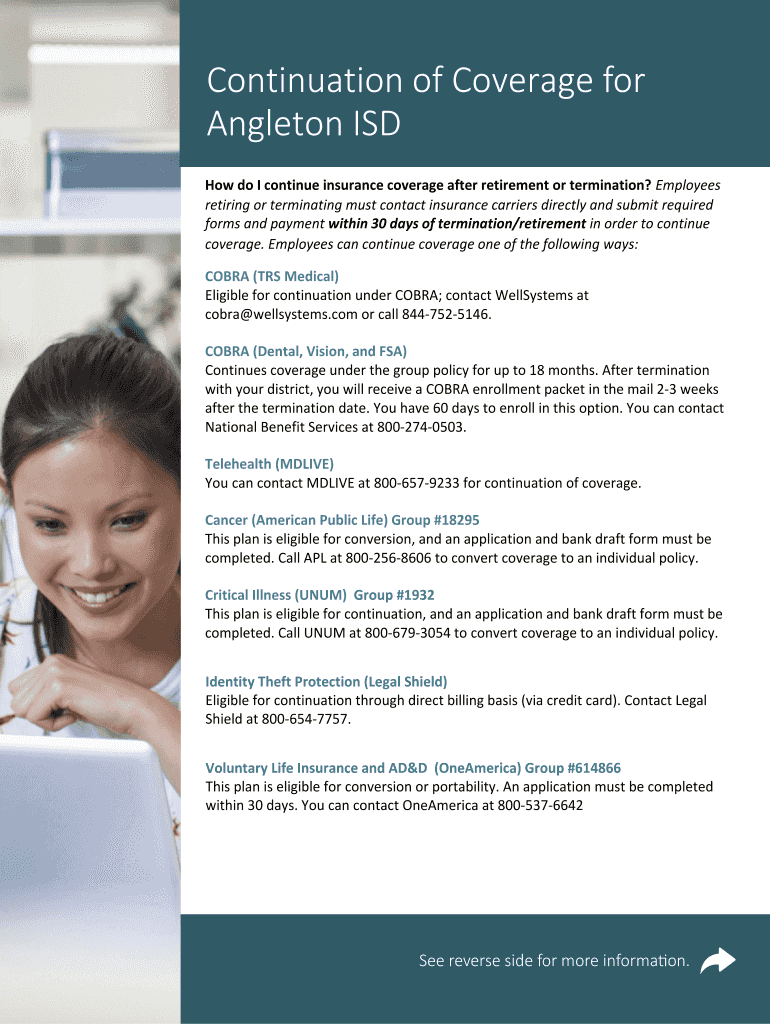 Continuation of Coverage for Angleton ISD

How do I continue insurance coverage after retirement or termination? Employees retiring or terminating must contact insurance carriers directly and submit required forms and payment within 30 days of termination/retirement in order to continue coverage. Employees can continue coverage one of the following ways:

COBRA (TRS Medical)
Eligible for continuation under COBRA; contact WellSystems at cobra@wellsystems.com or call 844-752-5146.

COBRA (Dental, Vision, and FSA)
Continues coverage under the group policy for up to 18 months. After termination with your district, you will receive a COBRA enrollment packet in the mail 2-3 weeks after the termination date. You have 60 days to enroll in this option. You can contact National Benefit Services at 800-274-0503.

Telehealth (MDLIVE)
You can contact MDLIVE at 800-657-9233 for continuation of coverage.

Cancer (American Public Life) Group #18295
This plan is eligible for conversion, and an application and bank draft form must be completed. Call APL at 800-256-8606 to convert coverage to an individual policy.

Critical Illness (UNUM) Group #1932
This plan is eligible for continuation, and an application and bank draft form must be completed. Call UNUM at 800-679-3054 to convert coverage to an individual policy.

Identity Theft Protection (Legal Shield)
Eligible for continuation through direct billing basis (via credit card). Contact Legal Shield at 800-654-7757.

Voluntary Life Insurance and AD&D (OneAmerica) Group #614866
This plan is eligible for conversion or portability. An application must be completed within 30 days. You can contact OneAmerica at 800-537-6642

See reverse side for more information.